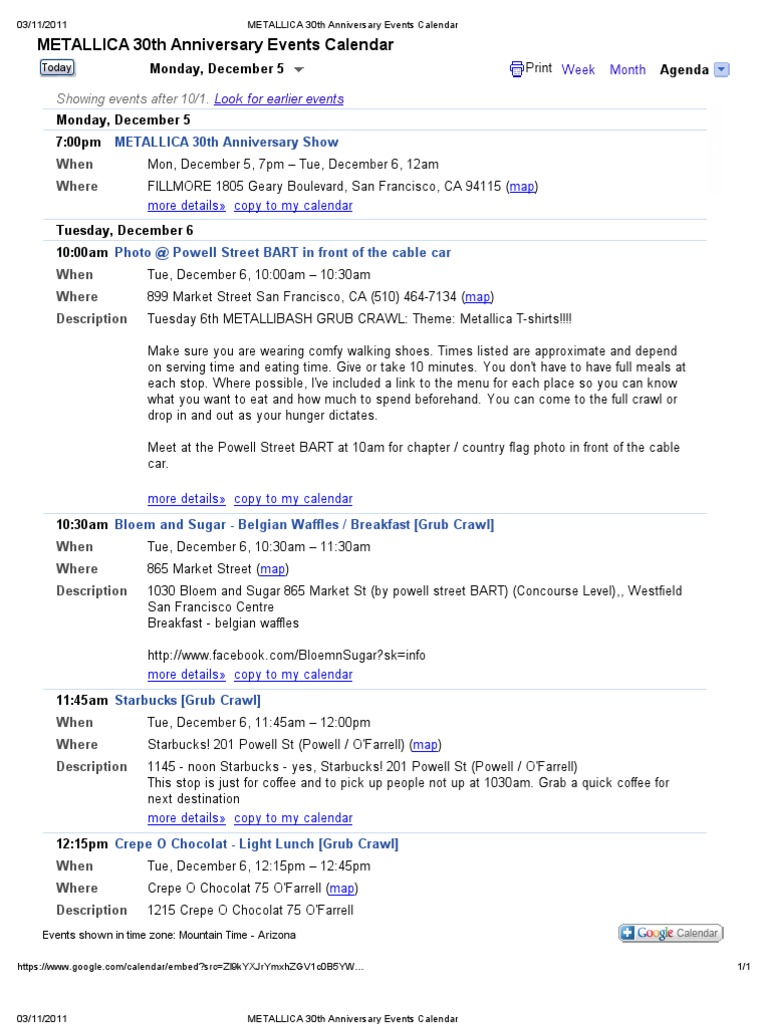 03/11/2011 METALLICA 30th Anniversary Events Calendar

METALLICA 30th Anniversary Events Calendar

Today Monday, December 5 Print Week Month Agenda

Showing events after 10/1. Look for earlier events

Monday, December 5

7:00pm METALLICA 30th Anniversary Show

When Mon, December 5, 7pm – Tue, December 6, 12am

Where FILLMORE 1805 Geary Boulevard, San Francisco, CA 94115 (map)

more details» copy to my calendar

Tuesday, December 6

10:00am Photo @ Powell Street BART in front of the cable car

When Tue, December 6, 10:00am – 10:30am

Where 899 Market Street San Francisco, CA (510) 464-7134 (map)

Description Tuesday 6th METALLIBASH GRUB CRAWL: Theme: Metallica T-shirts!!!!

Make sure you are wearing comfy walking shoes. Times listed are approximate and depend on serving time and eating time. Give or take 10 minutes. You don't have to have full meals at each stop. Where possible, I've included a link to the menu for each place so you can know what you want to eat and how much to spend beforehand. You can come to the full crawl or drop in and out as your hunger dictates.

Meet at the Powell Street BART at 10am for chapter / country flag photo in front of the cable car.

more details» copy to my calendar

10:30am Bloem and Sugar - Belgian Waffles / Breakfast [Grub Crawl]

When Tue, December 6, 10:30am – 11:30am

Where 865 Market Street (map)

Description 1030 Bloem and Sugar 865 Market St (by powell street BART) (Concourse Level),, Westfield San Francisco Centre
Breakfast - belgian waffles

http://www.facebook.com/BloemnSugar?sk=info
more details» copy to my calendar

11:45am Starbucks [Grub Crawl]

When Tue, December 6, 11:45am – 12:00pm

Where Starbucks! 201 Powell St (Powell / O'Farrell) (map)

Description 1145 - noon Starbucks - yes, Starbucks! 201 Powell St (Powell / O'Farrell)
This stop is just for coffee and to pick up people not up at 1030am. Grab a quick coffee for next destination
more details» copy to my calendar

12:15pm Crepe O Chocolat - Light Lunch [Grub Crawl]

When Tue, December 6, 12:15pm – 12:45pm

Where Crepe O Chocolat 75 O'Farrell (map)

Description 1215 Crepe O Chocolat 75 O'Farrell

Events shown in time zone: Mountain Time - Arizona

Google Calendar

https://www.google.com/calendar/embed?src=Zl9kYXJrYmxhZGV1c0B5YW… 1/1

03/11/2011 METALLICA 30th Anniversary Events Calendar